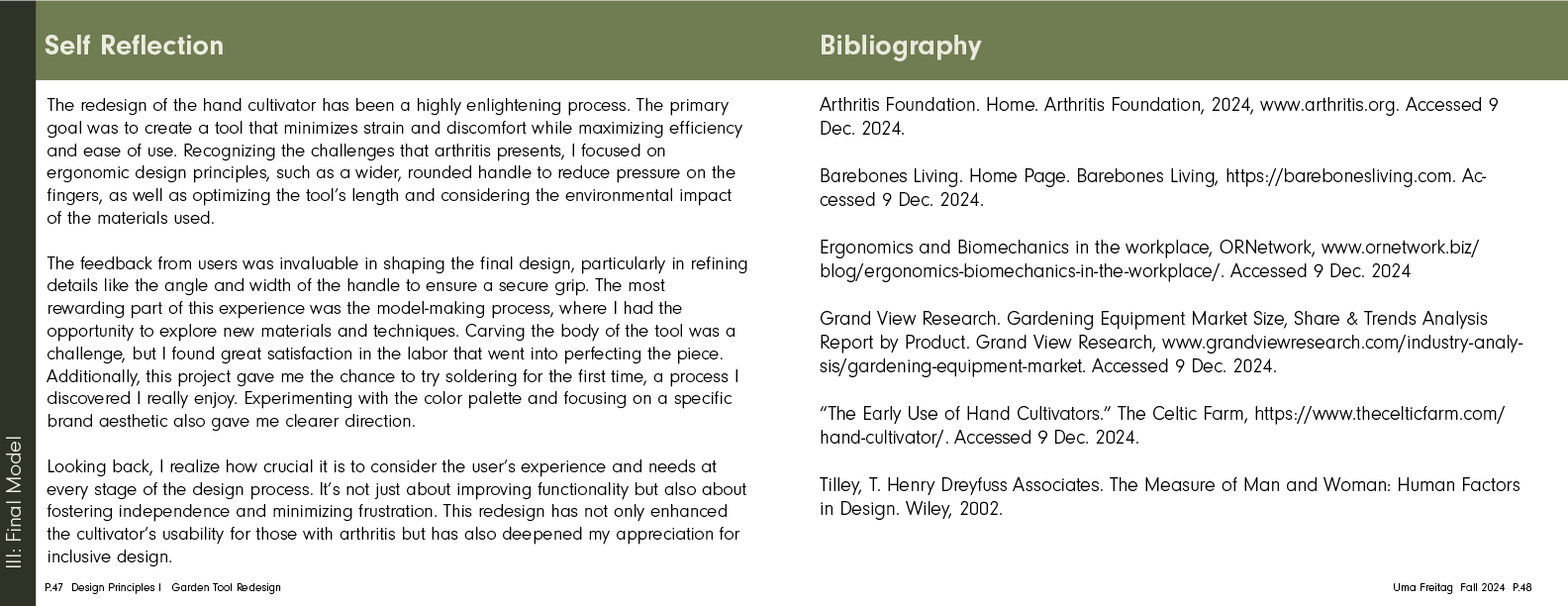 III: Final Model

Self Reflection

The redesign of the hand cultivator has been a highly enlightening process. The primary goal was to create a tool that minimizes strain and discomfort while maximizing efficiency and ease of use. Recognizing the challenges that arthritis presents, I focused on ergonomic design principles, such as a wider, rounded handle to reduce pressure on the fingers, as well as optimizing the tool's length and considering the environmental impact of the materials used.

The feedback from users was invaluable in shaping the final design, particularly in refining details like the angle and width of the handle to ensure a secure grip. The most rewarding part of this experience was the model-making process, where I had the opportunity to explore new materials and techniques. Carving the body of the tool was a challenge, but I found great satisfaction in the labor that went into perfecting the piece. Additionally, this project gave me the chance to try soldering for the first time, a process I discovered I really enjoy. Experimenting with the color palette and focusing on a specific brand aesthetic also gave me clearer direction.

Looking back, I realize how crucial it is to consider the user's experience and needs at every stage of the design process. It's not just about improving functionality but also about fostering independence and minimizing frustration. This redesign has not only enhanced the cultivator's usability for those with arthritis but has also deepened my appreciation for inclusive design.

P.47 Design Principles I Garden Tool Redesign

Bibliography

Arthritis Foundation. Home. Arthritis Foundation, 2024, www.arthritis.org. Accessed 9 Dec. 2024.

Barebones Living. Home Page. Barebones Living, https://barebonesliving.com. Accessed 9 Dec. 2024.

Ergonomics and Biomechanics in the workplace, ORNetwork, www.ornetwork.biz/blog/ergonomics-biomechanics-in-the-workplace/. Accessed 9 Dec. 2024

Grand View Research. Gardening Equipment Market Size, Share & Trends Analysis Report by Product. Grand View Research, www.grandviewresearch.com/industry-analysis/gardening-equipment-market. Accessed 9 Dec. 2024.

"The Early Use of Hand Cultivators." The Celtic Farm, https://www.thecelticfarm.com/hand-cultivator/. Accessed 9 Dec. 2024.

Tilley, T. Henry Dreyfuss Associates. The Measure of Man and Woman: Human Factors in Design. Wiley, 2002.

Uma Freitag Fall 2024 P.48